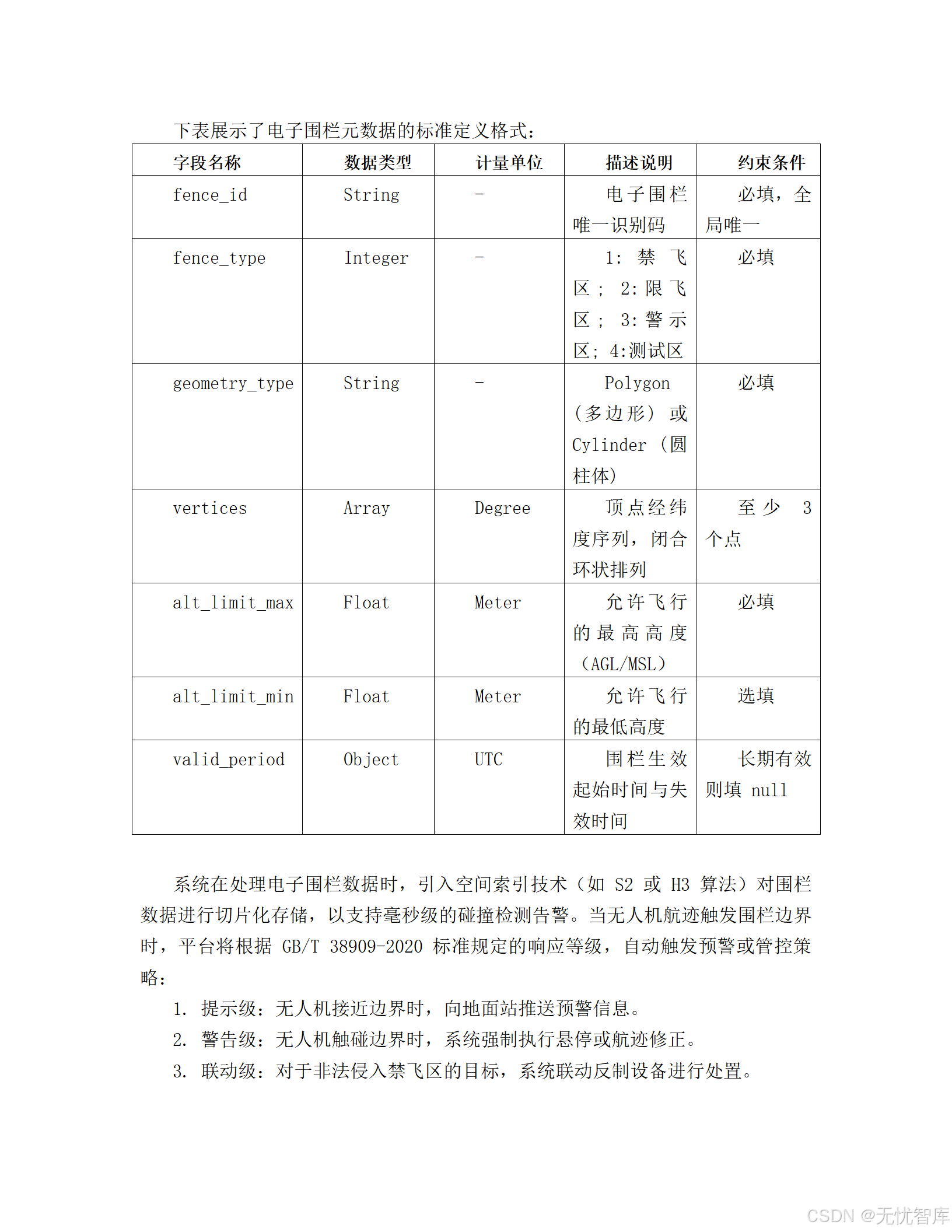 下表展示了电子围栏元数据的标准定义格式：

| 字段名称 | 数据类型 | 计量单位 | 描述说明 | 约束条件 |
|---|---|---|---|---|
| fence_id | String | - | 电子围栏唯一识别码 | 必填，全局唯一 |
| fence_type | Integer | - | 1：禁飞区；2:限飞区；3:警示区；4:测试区 | 必填 |
| geometry_type | String | - | Polygon（多边形）或 Cylinder（圆柱体） | 必填 |
| vertices | Array | Degree | 顶点经纬度序列，闭合环状排列 | 至少 3 个点 |
| alt_limit_max | Float | Meter | 允许飞行的最高高度（AGL/MSL） | 必填 |
| alt_limit_min | Float | Meter | 允许飞行的最低高度 | 选填 |
| valid_period | Object | UTC | 围栏生效起始时间与失效时间 | 长期有效则填 null |

系统在处理电子围栏数据时，引入空间索引技术（如 S2 或 H3 算法）对围栏数据进行切片化存储，以支持毫秒级的碰撞检测告警。当无人机航迹触发围栏边界时，平台将根据 GB/T 38909-2020 标准规定的响应等级，自动触发预警或管控策略：

1. 提示级：无人机接近边界时，向地面站推送预警信息。
2. 警告级：无人机触碰边界时，系统强制执行悬停或航迹修正。
3. 联动级：对于非法侵入禁飞区的目标，系统联动反制设备进行处置。

CSDN @无忧智库